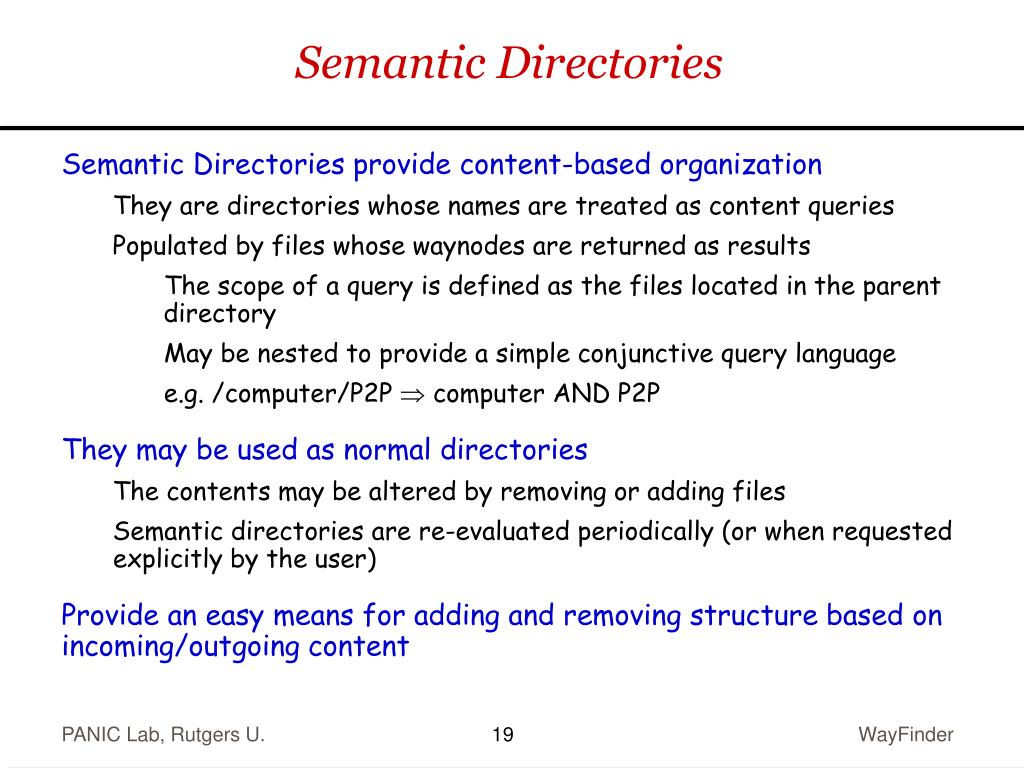 Semantic Directories

Semantic Directories provide content-based organization

They are directories whose names are treated as content queries

Populated by files whose waynodes are returned as results

The scope of a query is defined as the files located in the parent directory

May be nested to provide a simple conjunctive query language

e.g. /computer/P2P $\Rightarrow$ computer AND P2P

They may be used as normal directories

The contents may be altered by removing or adding files

Semantic directories are re-evaluated periodically (or when requested explicitly by the user)

Provide an easy means for adding and removing structure based on incoming/outgoing content

PANIC Lab, Rutgers U.

19

WayFinder